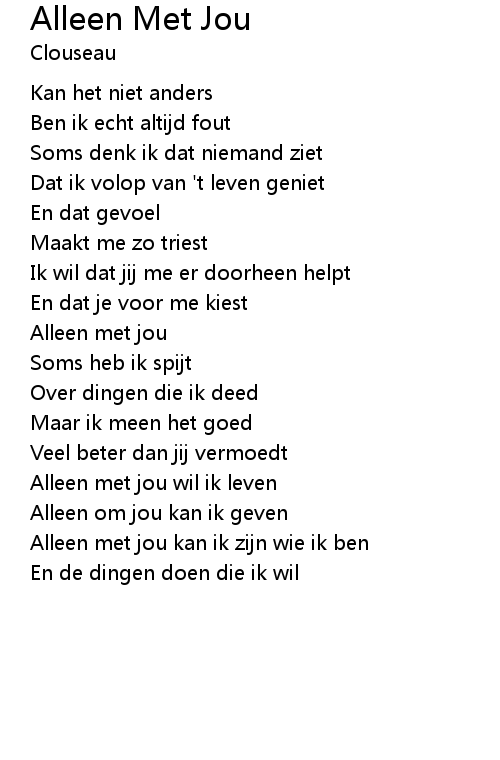 Alleen Met Jou
Clouseau

Kan het niet anders
Ben ik echt altijd fout
Soms denk ik dat niemand ziet
Dat ik volop van 't leven geniet
En dat gevoel
Maakt me zo triest
Ik wil dat jij me er doorheen helpt
En dat je voor me kiest
Alleen met jou
Soms heb ik spijt
Over dingen die ik deed
Maar ik meen het goed
Veel beter dan jij vermoedt
Alleen met jou wil ik leven
Alleen om jou kan ik geven
Alleen met jou kan ik zijn wie ik ben
En de dingen doen die ik wil